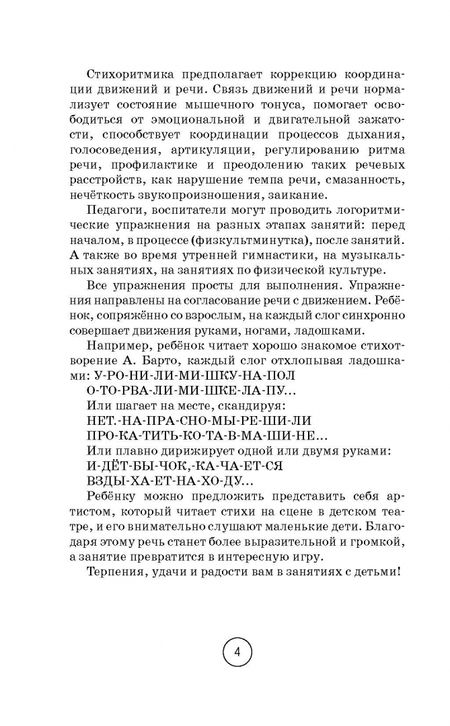 Стихоритмика предполагает коррекцию координации движений и речи. Связь движений и речи нормализует состояние мышечного тонуса, помогает освободиться от эмоциональной и двигательной зажатости, способствует координации процессов дыхания, голосоведения, артикуляции, регулированию ритма речи, профилактике и преодолению таких речевых расстройств, как нарушение темпа речи, смазанность, нечёткость звукопроизношения, заикание.

Педагоги, воспитатели могут проводить логоритмические упражнения на разных этапах занятий: перед началом, в процессе (физкультминутка), после занятий. А также во время утренней гимнастики, на музыкальных занятиях, на занятиях по физической культуре.

Все упражнения просты для выполнения. Упражнения направлены на согласование речи с движением. Ребёнок, сопряжённо со взрослым, на каждый слог синхронно совершает движения руками, ногами, ладошками.

Например, ребёнок читает хорошо знакомое стихотворение А. Барто, каждый слог отхлопывая ладошками: У-РО-НИ-ЛИ-МИ-ШКУ-НА-ПОЛ
О-ТО-РВА-ЛИ-МИ-ШКЕ-ЛА-ПУ...

Или шагает на месте, скандируя:
НЕТ.-НА-ПРА-СНО-МЫ-РЕ-ШИ-ЛИ
ПРО-КА-ТИТЬ-КО-ТА-В-МА-ШИ-НЕ...

Или плавно дирижирует одной или двумя руками:
И-ДЁТ-БЫ-ЧОК,-КА-ЧА-ЕТ-СЯ
ВЗДЫ-ХА-ЕТ-НА-ХО-ДУ...

Ребёнку можно предложить представить себя артистом, который читает стихи на сцене в детском театре, и его внимательно слушают маленькие дети. Благодаря этому речь станет более выразительной и громкой, а занятие превратится в интересную игру.

Терпения, удачи и радости вам в занятиях с детьми!

4